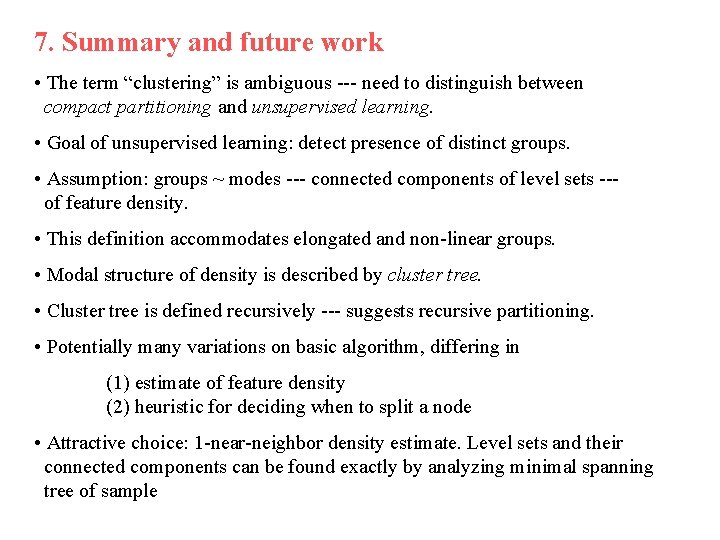 7. Summary and future work

• The term “clustering” is ambiguous --- need to distinguish between compact partitioning and unsupervised learning.

• Goal of unsupervised learning: detect presence of distinct groups.

• Assumption: groups ~ modes --- connected components of level sets --- of feature density.

• This definition accommodates elongated and non-linear groups.

• Modal structure of density is described by cluster tree.

• Cluster tree is defined recursively --- suggests recursive partitioning.

• Potentially many variations on basic algorithm, differing in

(1) estimate of feature density
(2) heuristic for deciding when to split a node

• Attractive choice: 1-near-neighbor density estimate. Level sets and their connected components can be found exactly by analyzing minimal spanning tree of sample